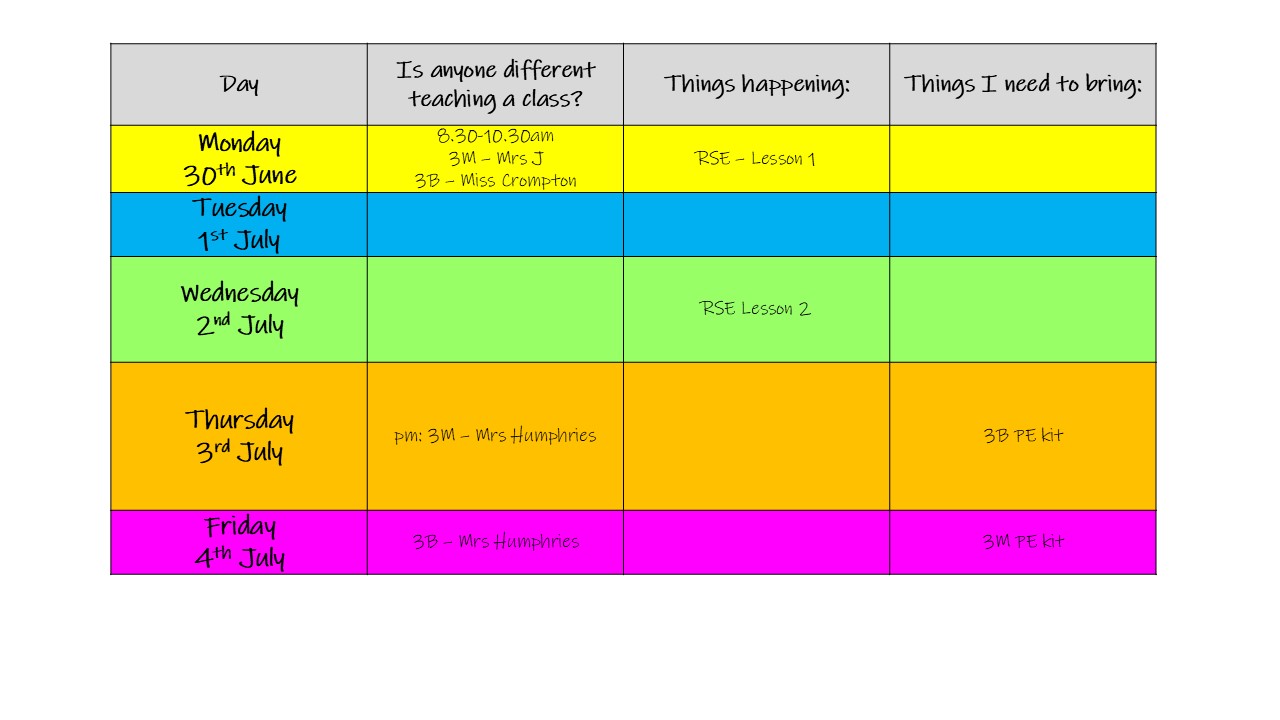 | Day | Is anyone different teaching a class? | Things happening: | Things I need to bring: |
|---|---|---|---|
| Monday 30th June | 8.30-10.30am 3M – Mrs J 3B – Miss Crompton | RSE – Lesson 1 | |
| Tuesday 1st July | | | |
| Wednesday 2nd July | | RSE Lesson 2 | |
| Thursday 3rd July | pm: 3M – Mrs Humphries | | 3B PE kit |
| Friday 4th July | 3B – Mrs Humphries | | 3M PE kit |